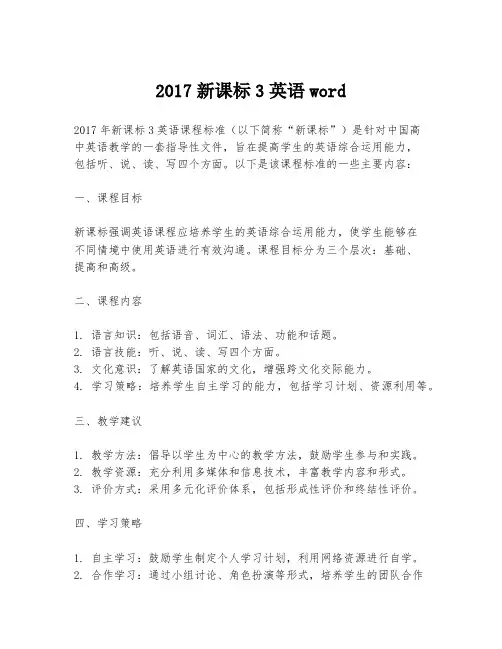 2017 新课标 3 英语 word

2017 年新课标 3 英语课程标准（以下简称“新课标”）是针对中国高中英语教学的一套指导性文件，旨在提高学生的英语综合运用能力，包括听、说、读、写四个方面。以下是该课程标准的一些主要内容：

一、课程目标

新课标强调英语课程应培养学生的英语综合运用能力，使学生能够在不同情境中使用英语进行有效沟通。课程目标分为三个层次：基础、提高和高级。

二、课程内容

1. 语言知识：包括语音、词汇、语法、功能和话题。
2. 语言技能：听、说、读、写四个方面。
3. 文化意识：了解英语国家的文化，增强跨文化交际能力。
4. 学习策略：培养学生自主学习的能力，包括学习计划、资源利用等。

三、教学建议

1. 教学方法：倡导以学生为中心的教学方法，鼓励学生参与和实践。
2. 教学资源：充分利用多媒体和信息技术，丰富教学内容和形式。
3. 评价方式：采用多元化评价体系，包括形成性评价和终结性评价。

四、学习策略

1. 自主学习：鼓励学生制定个人学习计划，利用网络资源进行自学。
2. 合作学习：通过小组讨论、角色扮演等形式，培养学生的团队合作